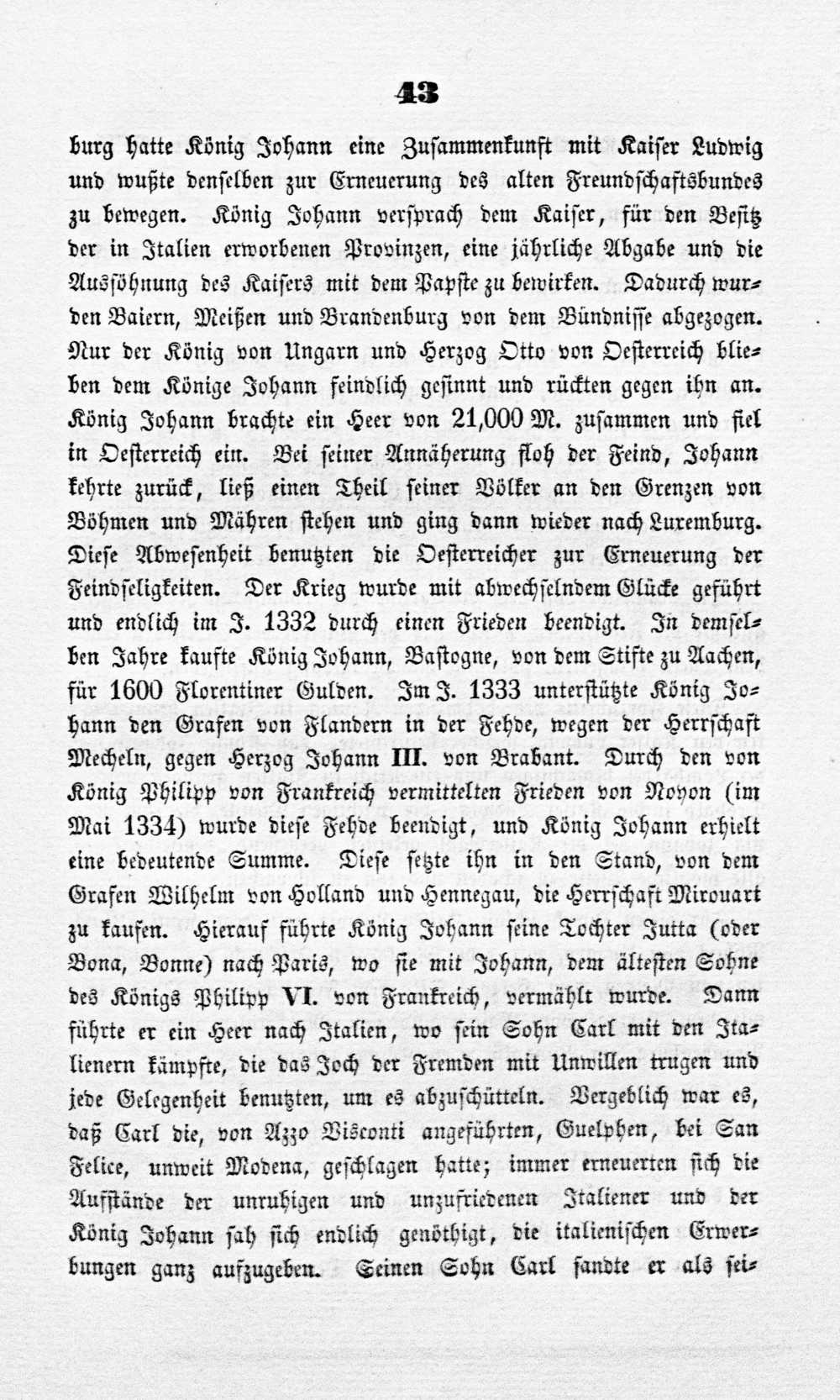 43

burg hatte König Johann eine Zusammenkunft mit Kaiser Ludwig und wußte denselben zur Erneuerung des alten Freundschaftsbundes zu bewegen. König Johann versprach dem Kaiser, für den Besitz der in Italien erworbenen Provinzen, eine jährliche Abgabe und die Aussöhnung des Kaisers mit dem Papste zu bewirken. Dadurch wurden Baiern, Meißen und Brandenburg von dem Bündnisse abgezogen. Nur der König von Ungarn und Herzog Otto von Oesterreich blieben dem Könige Johann feindlich gesinnt und rückten gegen ihn an. König Johann brachte ein Heer von 21,000 M. zusammen und fiel in Oesterreich ein. Bei seiner Annäherung floh der Feind, Johann kehrte zurück, ließ einen Theil seiner Völker an den Grenzen von Böhmen und Mähren stehen und ging dann wieder nach Luxemburg. Diese Abwesenheit benutzten die Oesterreicher zur Erneuerung der Feindseligkeiten. Der Krieg wurde mit abwechselndem Glücke geführt und endlich im J. 1332 durch einen Frieden beendigt. In demselben Jahre kaufte König Johann, Bastogne, von dem Stifte zu Aachen, für 1600 Florentiner Gulden. Im J. 1333 unterstützte König Johann den Grafen von Flandern in der Fehde, wegen der Herrschaft Mecheln, gegen Herzog Johann III. von Brabant. Durch den von König Philipp von Frankreich vermittelten Frieden von Noyon (im Mai 1334) wurde diese Fehde beendigt, und König Johann erhielt eine bedeutende Summe. Diese setzte ihn in den Stand, von dem Grafen Wilhelm von Holland und Hennegau, die Herrschaft Mirouart zu kaufen. Hierauf führte König Johann seine Tochter Jutta (oder Bona, Bonne) nach Paris, wo sie mit Johann, dem ältesten Sohne des Königs Philipp VI. von Frankreich, vermählt wurde. Dann führte er ein Heer nach Italien, wo sein Sohn Carl mit den Italienern kämpfte, die das Joch der Fremden mit Unwillen trugen und jede Gelegenheit benutzten, um es abzuschütteln. Vergeblich war es, daß Carl die, von Azzo Visconti angeführten, Guelphen, bei San Felice, unweit Modena, geschlagen hatte; immer erneuerten sich die Aufstände der unruhigen und unzufriedenen Italiener und der König Johann sah sich endlich genöthigt, die italienischen Erwerbungen ganz aufzugeben. Seinen Sohn Carl sandte er als sei-